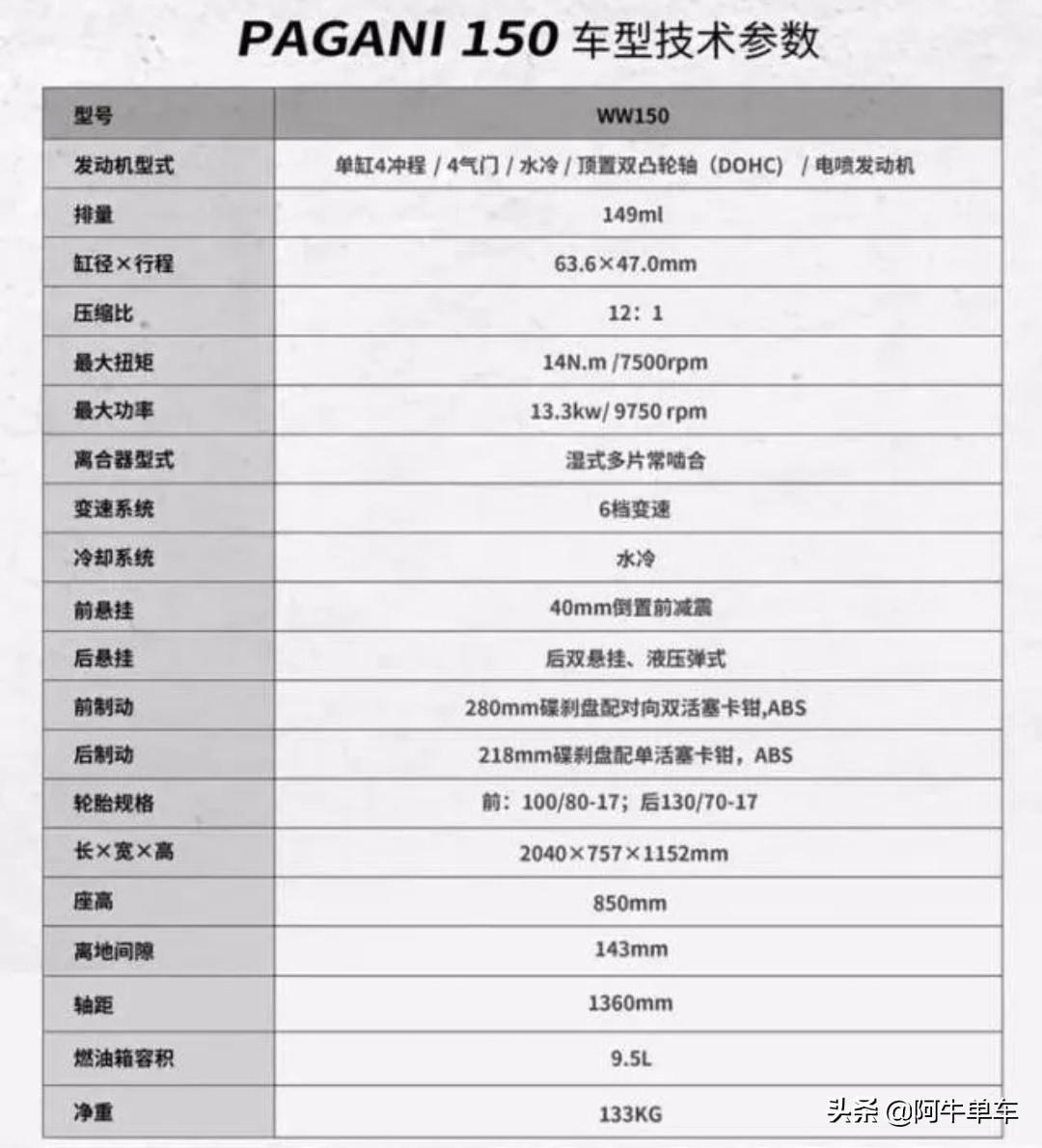 PAGANI 150 车型技术参数

| 型号 | WW150 |
|---|---|
| 发动机型式 | 单缸4冲程 / 4气门 / 水冷 / 顶置双凸轮轴（DOHC） / 电喷发动机 |
| 排量 | 149ml |
| 缸径×行程 | 63.6×47.0mm |
| 压缩比 | 12：1 |
| 最大扭矩 | 14N.m /7500rpm |
| 最大功率 | 13.3kw/ 9750 rpm |
| 离合器型式 | 湿式多片常啮合 |
| 变速系统 | 6档变速 |
| 冷却系统 | 水冷 |
| 前悬挂 | 40mm倒置前减震 |
| 后悬挂 | 后双悬挂、液压弹式 |
| 前制动 | 280mm碟刹盘配对向双活塞卡钳,ABS |
| 后制动 | 218mm碟刹盘配单活塞卡钳，ABS |
| 轮胎规格 | 前：100/80-17；后130/70-17 |
| 长×宽×高 | 2040×757×1152mm |
| 座高 | 850mm |
| 离地间隙 | 143mm |
| 轴距 | 1360mm |
| 燃油箱容积 | 9.5L |
| 净重 | 133KG |

头条 @阿牛单车